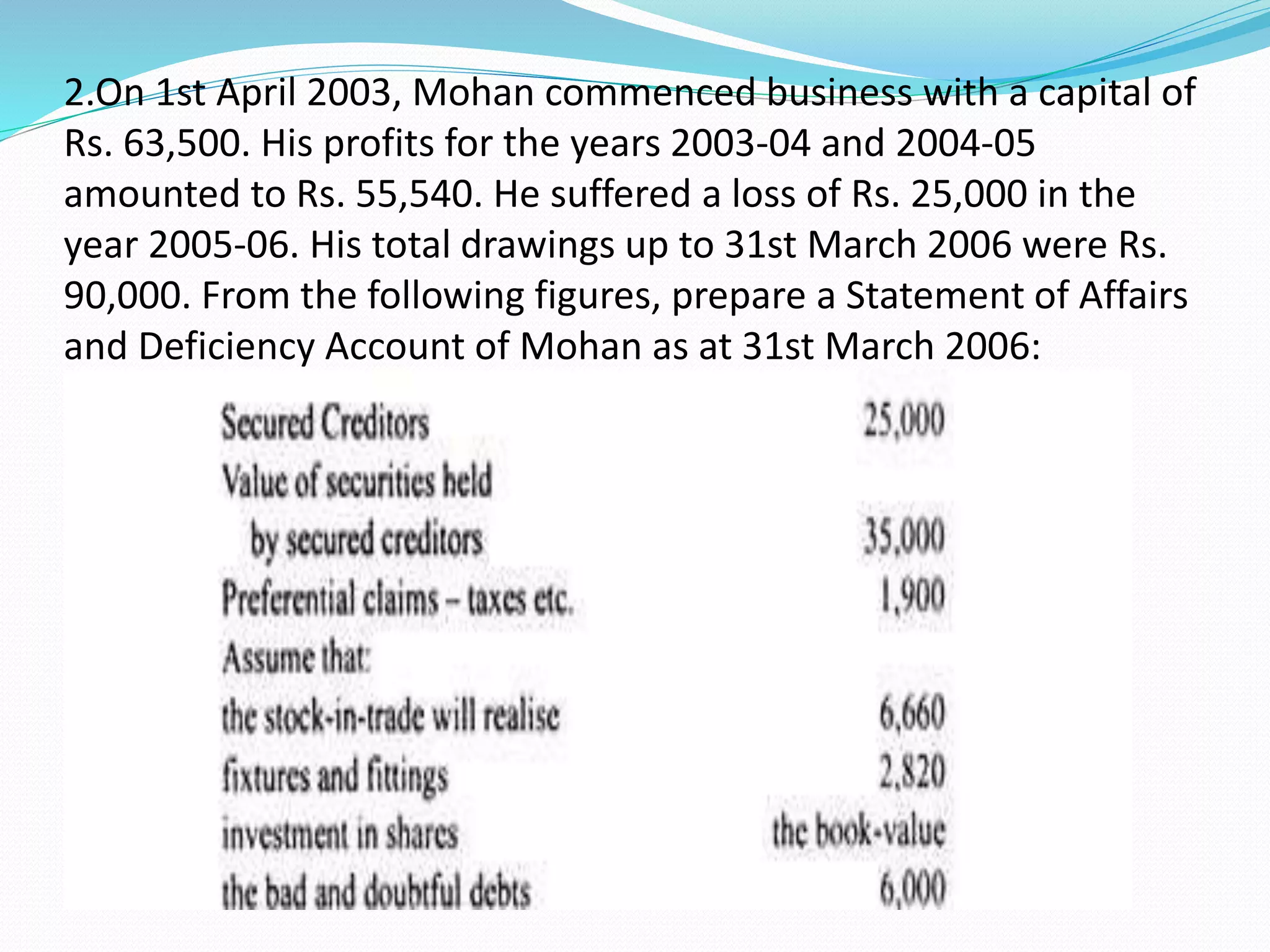 2.On 1st April 2003, Mohan commenced business with a capital of Rs. 63,500. His profits for the years 2003-04 and 2004-05 amounted to Rs. 55,540. He suffered a loss of Rs. 25,000 in the year 2005-06. His total drawings up to 31st March 2006 were Rs. 90,000. From the following figures, prepare a Statement of Affairs and Deficiency Account of Mohan as at 31st March 2006:

| | |
|---|---|
| Secured Creditors | 25,000 |
| Value of securities held by secured creditors | 35,000 |
| Preferential claims – taxes etc. | 1,900 |
| Assume that: | |
| the stock-in-trade will realise | 6,660 |
| fixtures and fittings | 2,820 |
| investment in shares | the book-value |
| the bad and doubtful debts | 6,000 |